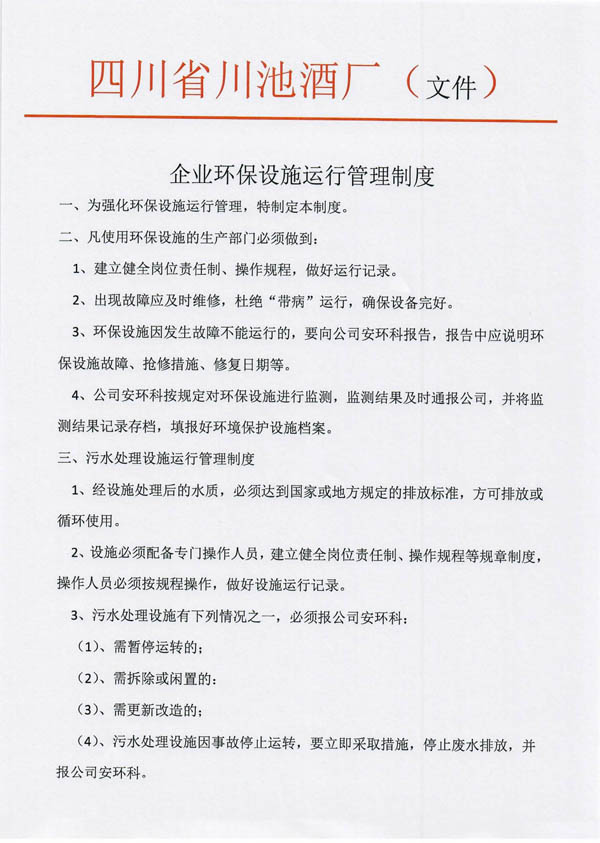 四川省川池酒厂（文件）

企业环保设施运行管理制度

一、为强化环保设施运行管理，特制定本制度。

二、凡使用环保设施的生产部门必须做到：

1、建立健全岗位责任制、操作规程，做好运行记录。

2、出现故障应及时维修，杜绝“带病”运行，确保设备完好。

3、环保设施因发生故障不能运行的，要向公司安环科报告，报告中应说明环保设施故障、抢修措施、修复日期等。

4、公司安环科按规定对环保设施进行监测，监测结果及时通报公司，并将监测结果记录存档，填报好环境保护设施档案。

三、污水处理设施运行管理制度

1、经设施处理后的水质，必须达到国家或地方规定的排放标准，方可排放或循环使用。

2、设施必须配备专门操作人员，建立健全岗位责任制、操作规程等规章制度，操作人员必须按规程操作，做好设施运行记录。

3、污水处理设施有下列情况之一，必须报公司安环科：

（1）、需暂停运转的；

（2）、需拆除或闲置的：

（3）、需更新改造的；

（4）、污水处理设施因事故停止运转，要立即采取措施，停止废水排放，并报公司安环科。